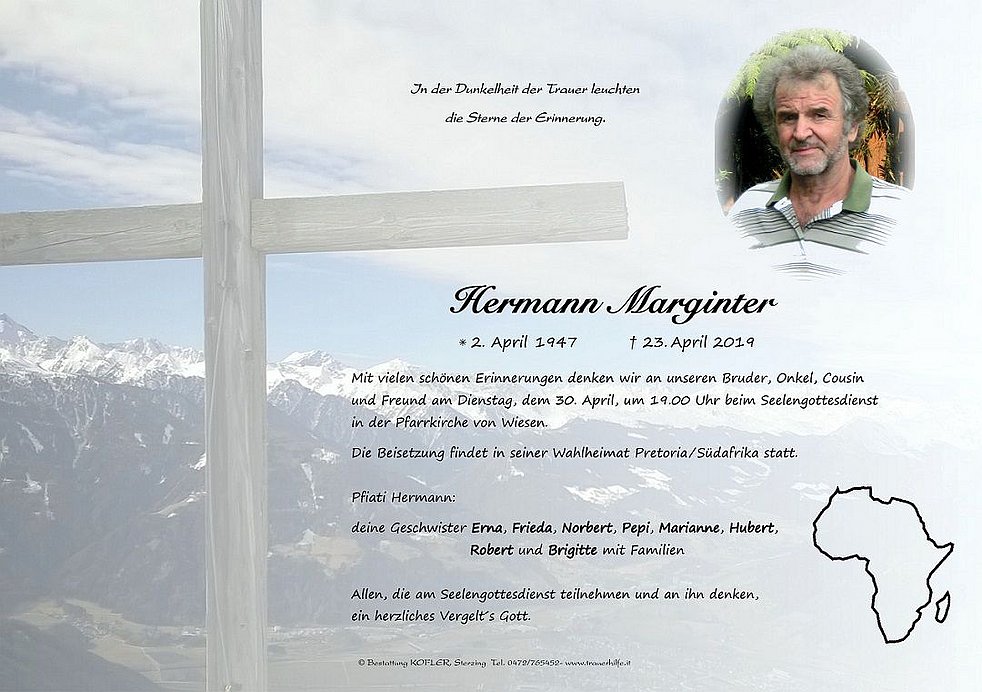 In der Dunkelheit der Trauer leuchten
die Sterne der Erinnerung.

Hermann Marginter

* 2. April 1947 † 23. April 2019

Mit vielen schönen Erinnerungen denken wir an unseren Bruder, Onkel, Cousin und Freund am Dienstag, dem 30. April, um 19.00 Uhr beim Seelengottesdienst in der Pfarrkirche von Wiesen.

Die Beisetzung findet in seiner Wahlheimat Pretoria/Südafrika statt.

Pfiati Hermann:

deine Geschwister Erna, Frieda, Norbert, Pepi, Marianne, Hubert, Robert und Brigitte mit Familien

Allen, die am Seelengottesdienst teilnehmen und an ihn denken, ein herzliches Vergelt´s Gott.

© Bestattung KOFLER, Sterzing Tel. 0472/765452 - www.trauerhilfe.it